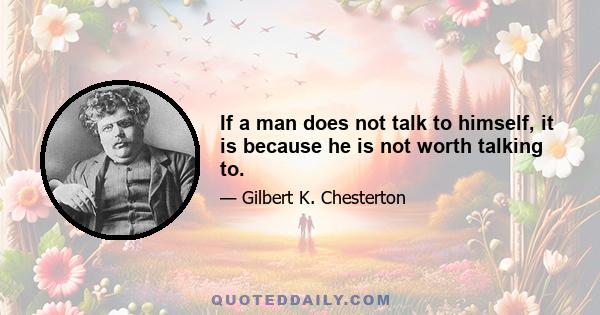 If a man does not talk to himself, it is because he is not worth talking to.

— Gilbert K. Chesterton

QUOTEDDAILY.COM